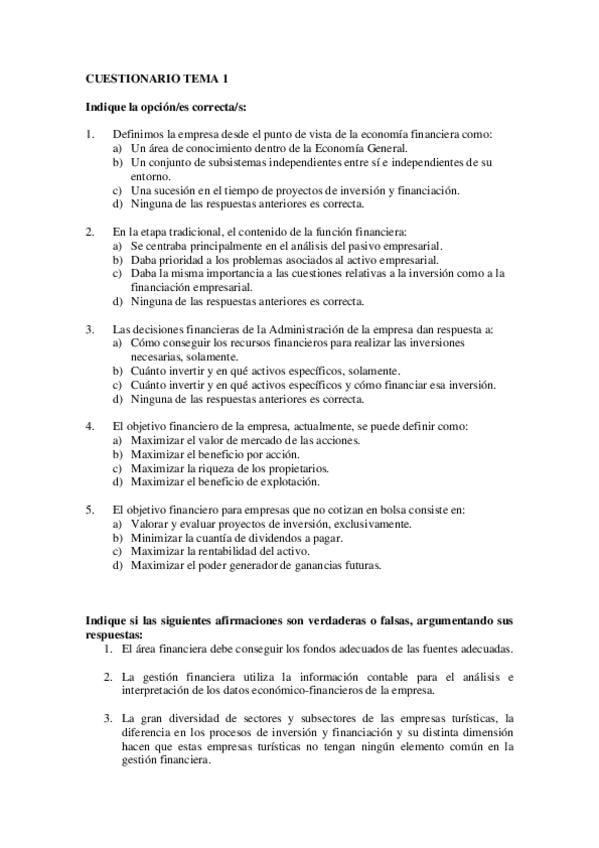 CUESTIONARIO TEMA 1

Indique la opción/es correcta/s:

1. Definimos la empresa desde el punto de vista de la economía financiera como:
a) Un área de conocimiento dentro de la Economía General.
b) Un conjunto de subsistemas independientes entre sí e independientes de su entorno.
c) Una sucesión en el tiempo de proyectos de inversión y financiación.
d) Ninguna de las respuestas anteriores es correcta.

2. En la etapa tradicional, el contenido de la función financiera:
a) Se centraba principalmente en el análisis del pasivo empresarial.
b) Daba prioridad a los problemas asociados al activo empresarial.
c) Daba la misma importancia a las cuestiones relativas a la inversión como a la financiación empresarial.
d) Ninguna de las respuestas anteriores es correcta.

3. Las decisiones financieras de la Administración de la empresa dan respuesta a:
a) Cómo conseguir los recursos financieros para realizar las inversiones necesarias, solamente.
b) Cuánto invertir y en qué activos específicos, solamente.
c) Cuánto invertir y en qué activos específicos y cómo financiar esa inversión.
d) Ninguna de las respuestas anteriores es correcta.

4. El objetivo financiero de la empresa, actualmente, se puede definir como:
a) Maximizar el valor de mercado de las acciones.
b) Maximizar el beneficio por acción.
c) Maximizar la riqueza de los propietarios.
d) Maximizar el beneficio de explotación.

5. El objetivo financiero para empresas que no cotizan en bolsa consiste en:
a) Valorar y evaluar proyectos de inversión, exclusivamente.
b) Minimizar la cuantía de dividendos a pagar.
c) Maximizar la rentabilidad del activo.
d) Maximizar el poder generador de ganancias futuras.

Indique si las siguientes afirmaciones son verdaderas o falsas, argumentando sus respuestas:
1. El área financiera debe conseguir los fondos adecuados de las fuentes adecuadas.

2. La gestión financiera utiliza la información contable para el análisis e interpretación de los datos económico-financieros de la empresa.

3. La gran diversidad de sectores y subsectores de las empresas turísticas, la diferencia en los procesos de inversión y financiación y su distinta dimensión hacen que estas empresas turísticas no tengan ningún elemento común en la gestión financiera.